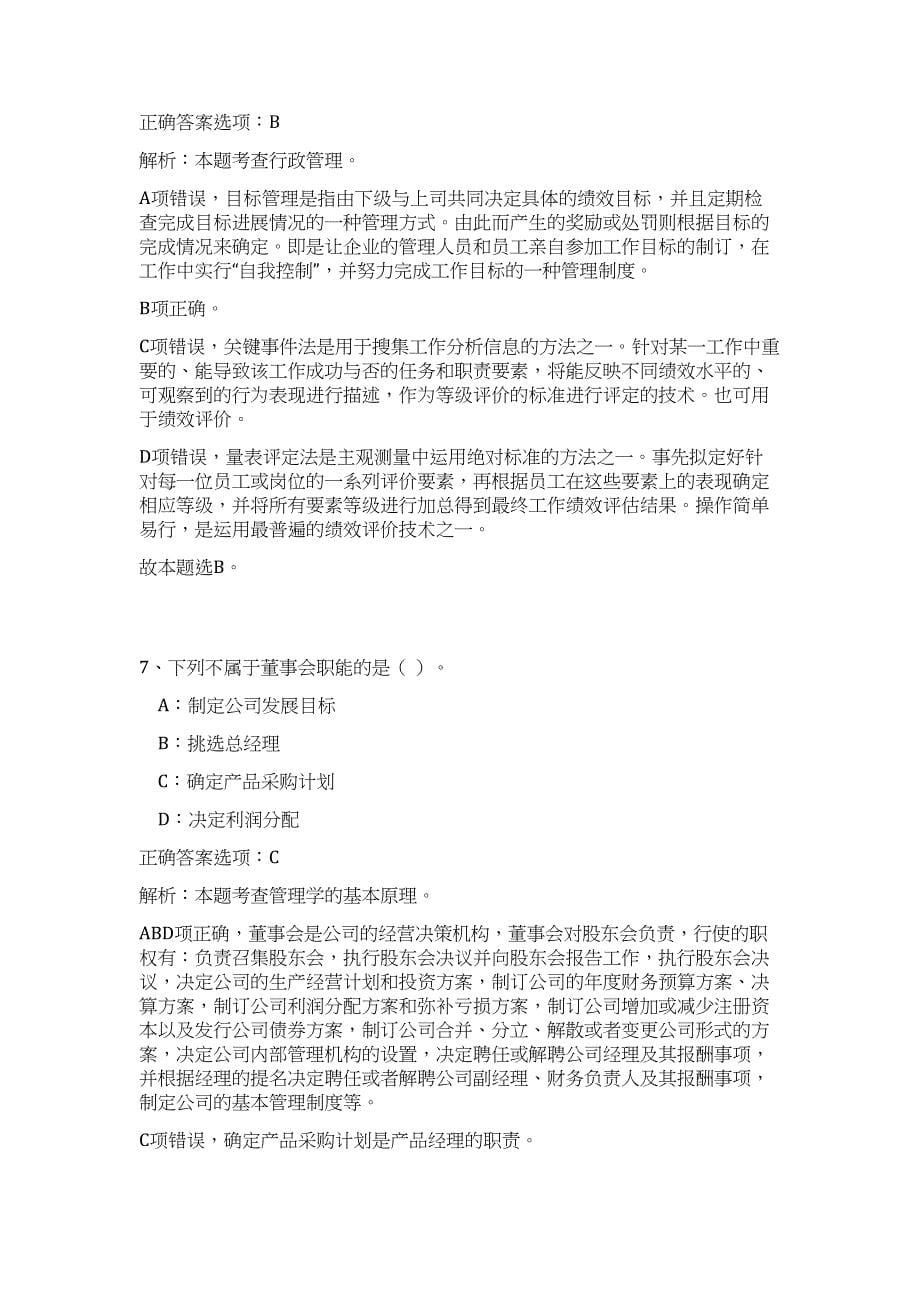 正确答案选项：B

解析：本题考查行政管理。

A项错误，目标管理是指由下级与上司共同决定具体的绩效目标，并且定期检查完成目标进展情况的一种管理方式。由此而产生的奖励或处罚则根据目标的完成情况来确定。即是让企业的管理人员和员工亲自参加工作目标的制订，在工作中实行“自我控制”，并努力完成工作目标的一种管理制度。

B项正确。

C项错误，关键事件法是用于搜集工作分析信息的方法之一。针对某一工作中重要的、能导致该工作成功与否的任务和职责要素，将能反映不同绩效水平的、可观察到的行为表现进行描述，作为等级评价的标准进行评定的技术。也可用于绩效评价。

D项错误，量表评定法是主观测量中运用绝对标准的方法之一。事先拟定好针对每一位员工或岗位的一系列评价要素，再根据员工在这些要素上的表现确定相应等级，并将所有要素等级进行加总得到最终工作绩效评估结果。操作简单易行，是运用最普遍的绩效评价技术之一。

故本题选B。

7、下列不属于董事会职能的是（ ）。

A：制定公司发展目标

B：挑选总经理

C：确定产品采购计划

D：决定利润分配

正确答案选项：C

解析：本题考查管理学的基本原理。

ABD项正确，董事会是公司的经营决策机构，董事会对股东会负责，行使的职权有：负责召集股东会，执行股东会决议并向股东会报告工作，执行股东会决议，决定公司的生产经营计划和投资方案，制订公司的年度财务预算方案、决算方案，制订公司利润分配方案和弥补亏损方案，制订公司增加或减少注册资本以及发行公司债券方案，制订公司合并、分立、解散或者变更公司形式的方案，决定公司内部管理机构的设置，决定聘任或解聘公司经理及其报酬事项，并根据经理的提名决定聘任或者解聘公司副经理、财务负责人及其报酬事项，制定公司的基本管理制度等。

C项错误，确定产品采购计划是产品经理的职责。